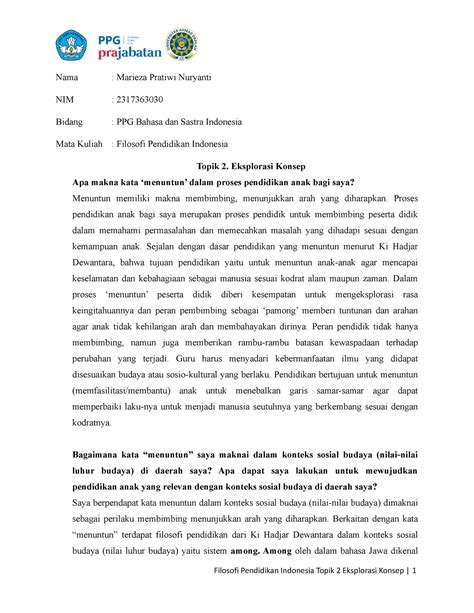 PPG prajabatan

Nama : Marieza Pratiwi Nuryanti

NIM : 2317363030

Bidang : PPG Bahasa dan Sastra Indonesia

Mata Kuliah : Filosofi Pendidikan Indonesia

Topik 2. Eksplorasi Konsep

Apa makna kata 'menuntun' dalam proses pendidikan anak bagi saya?

Menuntun memiliki makna membimbing, menunjukkan arah yang diharapkan. Proses pendidikan anak bagi saya merupakan proses pendidik untuk membimbing peserta didik dalam memahami permasalahan dan memecahkan masalah yang dihadapi sesuai dengan kemampuan anak. Sejalan dengan dasar pendidikan yang menuntun menurut Ki Hadjar Dewantara, bahwa tujuan pendidikan yaitu untuk menuntun anak-anak agar mencapai keselamatan dan kebahagiaan sebagai manusia sesuai kodrat alam maupun zaman. Dalam proses 'menuntun' peserta didik diberi kesempatan untuk mengeksplorasi rasa keingitahuannya dan peran pembimbing sebagai 'pamong' memberi tuntunan dan arahan agar anak tidak kehilangan arah dan membahayakan dirinya. Peran pendidik tidak hanya membimbing, namun juga memberikan rambu-rambu batasan kewaspadaan terhadap perubahan yang terjadi. Guru harus menyadari kebermanfaatan ilmu yang didapat disesuaikan budaya atau sosio-kultural yang berlaku. Pendidikan bertujuan untuk menuntun (memfasilitasi/membantu) anak untuk menebalkan garis samar-samar agar dapat memperbaiki laku-nya untuk menjadi manusia seutuhnya yang berkembang sesuai dengan kodratnya.

Bagaimana kata "menuntun" saya maknai dalam konteks sosial budaya (nilai-nilai luhur budaya) di daerah saya? Apa dapat saya lakukan untuk mewujudkan pendidikan anak yang relevan dengan konteks sosial budaya di daerah saya?

Saya berpendapat kata menuntun dalam konteks sosial budaya (nilai-nilai budaya) dimaknai sebagai perilaku membimbing menunjukkan arah yang diharapkan. Berkaitan dengan kata "menuntun" terdapat filosofi pendidikan dari Ki Hadjar Dewantara dalam konteks sosial budaya (nilai luhur budaya) yaitu sistem among. Among oleh dalam bahasa Jawa dikenal

Filosofi Pendidikan Indonesia Topik 2 Eksplorasi Konsep | 1